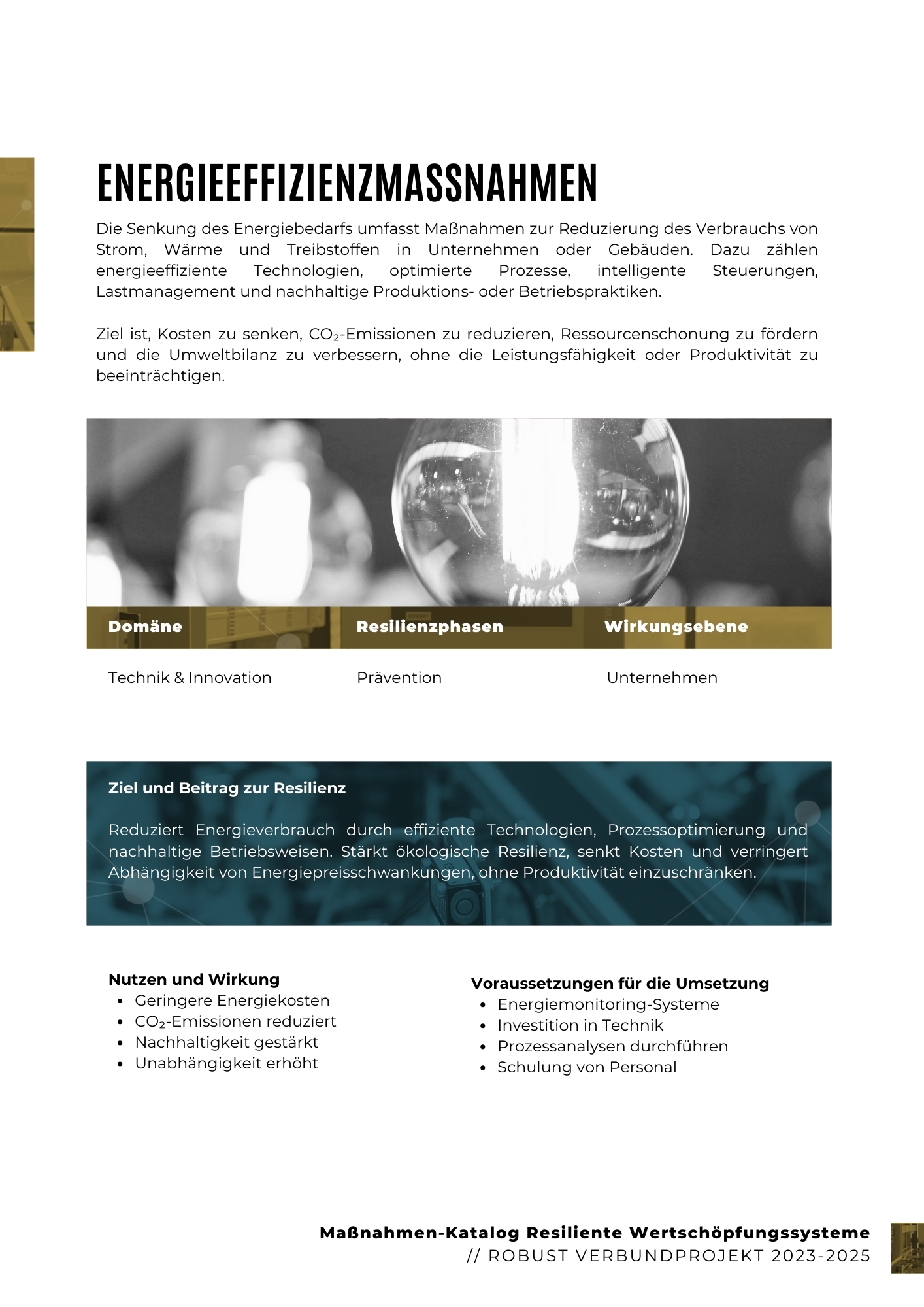 ENERGIEEFFIZIENZMASSNAHMEN

Die Senkung des Energiebedarfs umfasst Maßnahmen zur Reduzierung des Verbrauchs von Strom, Wärme und Treibstoffen in Unternehmen oder Gebäuden. Dazu zählen energieeffiziente Technologien, optimierte Prozesse, intelligente Steuerungen, Lastmanagement und nachhaltige Produktions- oder Betriebspraktiken.

Ziel ist, Kosten zu senken, $CO_2$-Emissionen zu reduzieren, Ressourcenschonung zu fördern und die Umweltbilanz zu verbessern, ohne die Leistungsfähigkeit oder Produktivität zu beeinträchtigen.

| Domäne | Resilienzphasen | Wirkungsebene |
|---|---|---|
| Technik & Innovation | Prävention | Unternehmen |

Ziel und Beitrag zur Resilienz

Reduziert Energieverbrauch durch effiziente Technologien, Prozessoptimierung und nachhaltige Betriebsweisen. Stärkt ökologische Resilienz, senkt Kosten und verringert Abhängigkeit von Energiepreisschwankungen, ohne Produktivität einzuschränken.

Nutzen und Wirkung
- Geringere Energiekosten
- $CO_2$-Emissionen reduziert
- Nachhaltigkeit gestärkt
- Unabhängigkeit erhöht

Voraussetzungen für die Umsetzung
- Energiemonitoring-Systeme
- Investition in Technik
- Prozessanalysen durchführen
- Schulung von Personal

Maßnahmen-Katalog Resiliente Wertschöpfungssysteme
// ROBUST VERBUNDPROJEKT 2023-2025